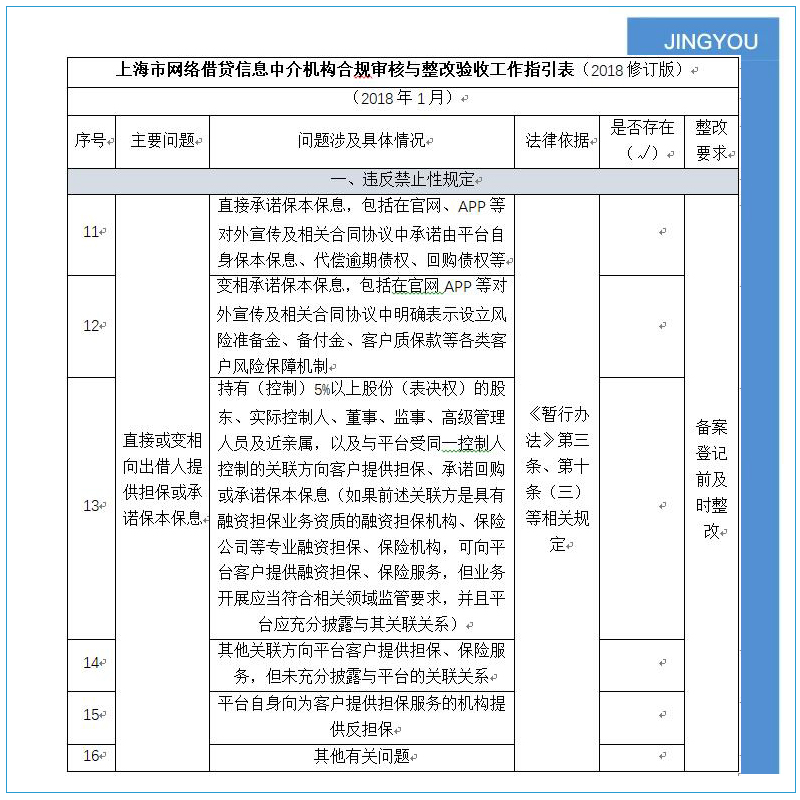 JINGYOU

上海市网络借贷信息中介机构合规审核与整改验收工作指引表（2018 修订版）

（2018 年 1 月）

| 序号 | 主要问题 | 问题涉及具体情况 | 法律依据 | 是否存在（√） | 整改要求 |
|---|---|---|---|---|---|
| 一、违反禁止性规定 | | | | | |
| 11 | 直接或变相向出借人提供担保或承诺保本保息 | 直接承诺保本保息，包括在官网、APP 等对外宣传及相关合同协议中承诺由平台自身保本保息、代偿逾期债权、回购债权等 | 《暂行办法》第三条、第十条（三）等相关规定 | | 备案登记前及时整改 |
| 12 | | 变相承诺保本保息，包括在官网 APP 等对外宣传及相关合同协议中明确表示设立风险准备金、备付金、客户质保款等各类客户风险保障机制 | | | |
| 13 | | 持有（控制）5%以上股份（表决权）的股东、实际控制人、董事、监事、高级管理人员及近亲属，以及与平台受同一控制人控制的关联方向客户提供担保、承诺回购或承诺保本保息（如果前述关联方是具有融资担保业务资质的融资担保机构、保险公司等专业融资担保、保险机构，可向平台客户提供融资担保、保险服务，但业务开展应当符合相关领域监管要求，并且平台应充分披露与其关联关系） | | | |
| 14 | | 其他关联方向平台客户提供担保、保险服务，但未充分披露与平台的关联关系 | | | |
| 15 | | 平台自身向为客户提供担保服务的机构提供反担保 | | | |
| 16 | | 其他有关问题 | | | |